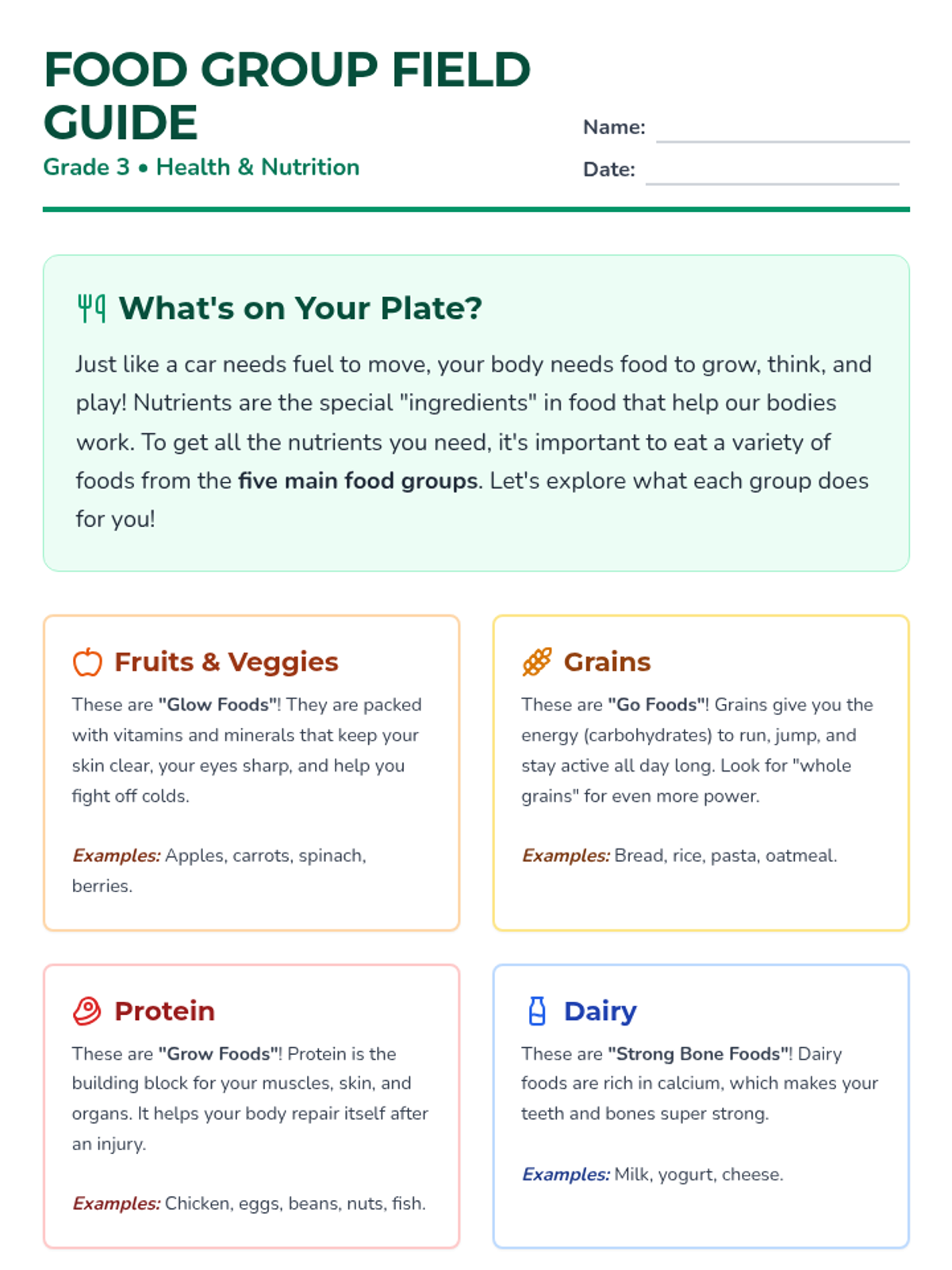 FOOD GROUP FIELD GUIDE

Grade 3 • Health & Nutrition

Name:

Date:

What's on Your Plate?

Just like a car needs fuel to move, your body needs food to grow, think, and play! Nutrients are the special "ingredients" in food that help our bodies work. To get all the nutrients you need, it's important to eat a variety of foods from the five main food groups. Let's explore what each group does for you!

Fruits & Veggies

These are "Glow Foods"! They are packed with vitamins and minerals that keep your skin clear, your eyes sharp, and help you fight off colds.

Examples: Apples, carrots, spinach, berries.

Grains

These are "Go Foods"! Grains give you the energy (carbohydrates) to run, jump, and stay active all day long. Look for "whole grains" for even more power.

Examples: Bread, rice, pasta, oatmeal.

Protein

These are "Grow Foods"! Protein is the building block for your muscles, skin, and organs. It helps your body repair itself after an injury.

Examples: Chicken, eggs, beans, nuts, fish.

Dairy

These are "Strong Bone Foods"! Dairy foods are rich in calcium, which makes your teeth and bones super strong.

Examples: Milk, yogurt, cheese.